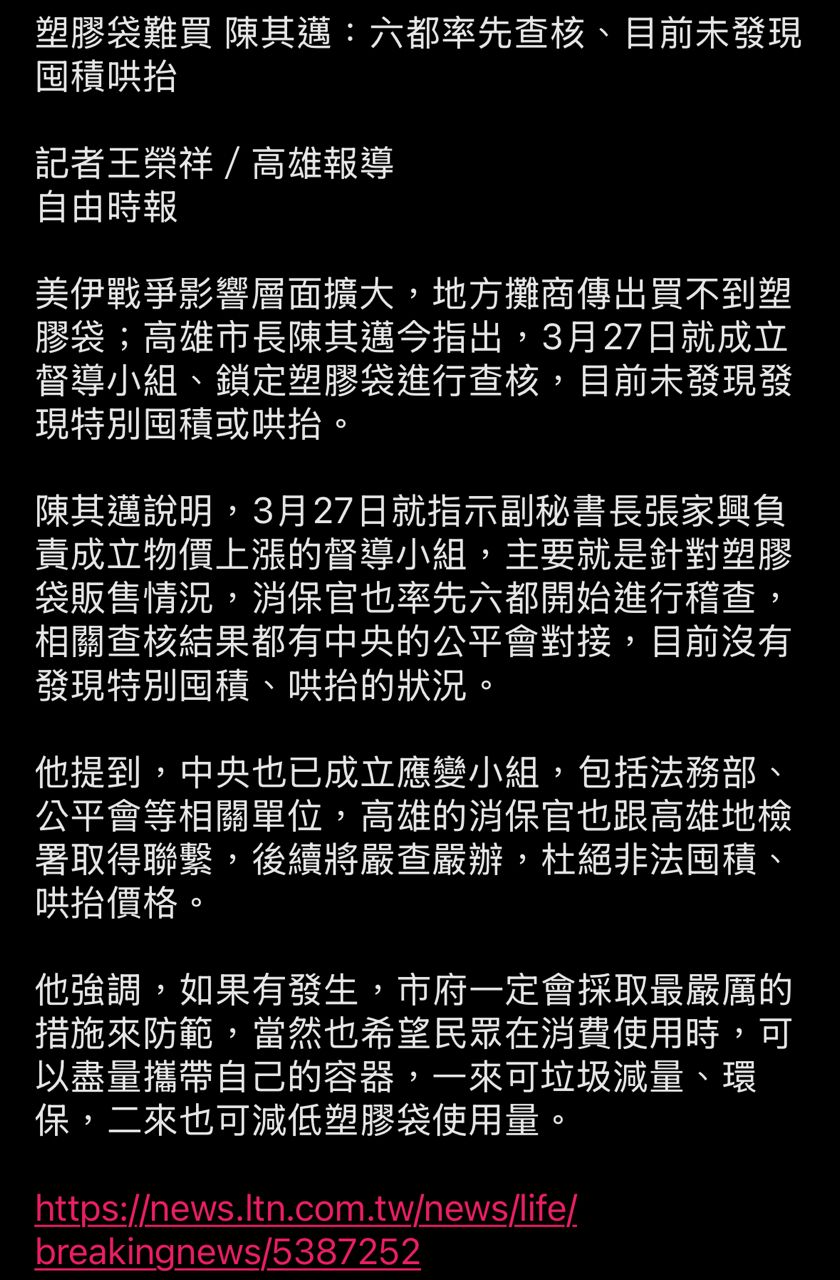 塑膠袋難買 陳其邁：六都率先查核、目前未發現囤積哄抬

記者王榮祥 / 高雄報導
自由時報

美伊戰爭影響層面擴大，地方攤商傳出買不到塑膠袋；高雄市長陳其邁今指出，3月27日就成立督導小組、鎖定塑膠袋進行查核，目前未發現發現特別囤積或哄抬。

陳其邁說明，3月27日就指示副秘書長張家興負責成立物價上漲的督導小組，主要就是針對塑膠袋販售情況，消保官也率先六都開始進行稽查，相關查核結果都有中央的公平會對接，目前沒有發現特別囤積、哄抬的狀況。

他提到，中央也已成立應變小組，包括法務部、公平會等相關單位，高雄的消保官也跟高雄地檢署取得聯繫，後續將嚴查嚴辦，杜絕非法囤積、哄抬價格。

他強調，如果有發生，市府一定會採取最嚴厲的措施來防範，當然也希望民眾在消費使用時，可以盡量攜帶自己的容器，一來可垃圾減量、環保，二來也可減低塑膠袋使用量。

https://news.ltn.com.tw/news/life/breakingnews/5387252